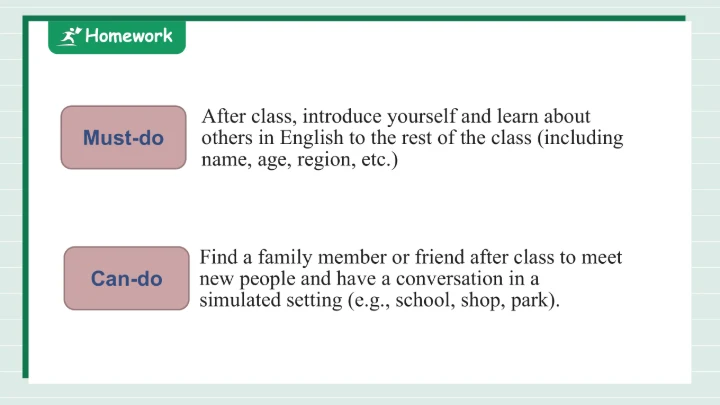 Homework

Must-do

After class, introduce yourself and learn about others in English to the rest of the class (including name, age, region, etc.)

Can-do

Find a family member or friend after class to meet new people and have a conversation in a simulated setting (e.g., school, shop, park).